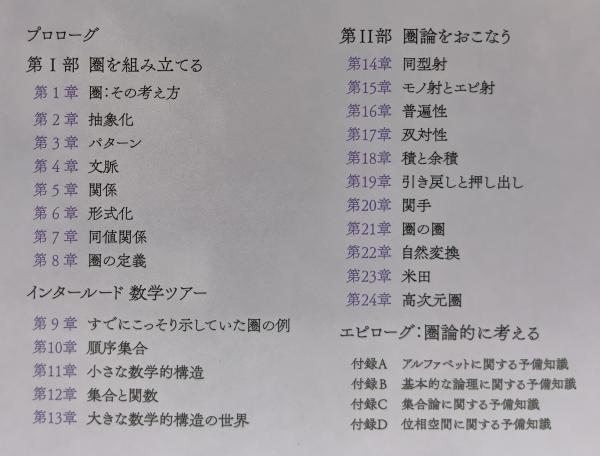 プロローグ

第I部 圏を組み立てる

第1章 圏:その考え方
第2章 抽象化
第3章 パターン
第4章 文脈
第5章 関係
第6章 形式化
第7章 同値関係
第8章 圏の定義

インタールード 数学ツアー

第9章 すでにこっそり示していた圏の例
第10章 順序集合
第11章 小さな数学的構造
第12章 集合と関数
第13章 大きな数学的構造の世界

第II部 圏論をおこなう

第14章 同型射
第15章 モノ射とエピ射
第16章 普遍性
第17章 双対性
第18章 積と余積
第19章 引き戻しと押し出し
第20章 関手
第21章 圏の圏
第22章 自然変換
第23章 米田
第24章 高次元圏

エピローグ:圏論的に考える

付録A アルファベットに関する予備知識
付録B 基本的な論理に関する予備知識
付録C 集合論に関する予備知識
付録D 位相空間に関する予備知識